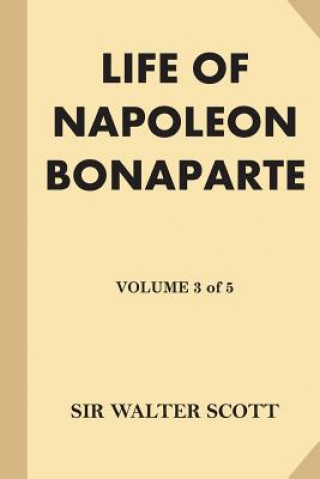 LIFE OF NAPOLEON BONAPARTE

VOLUME 3 of 5

SIR WALTER SCOTT